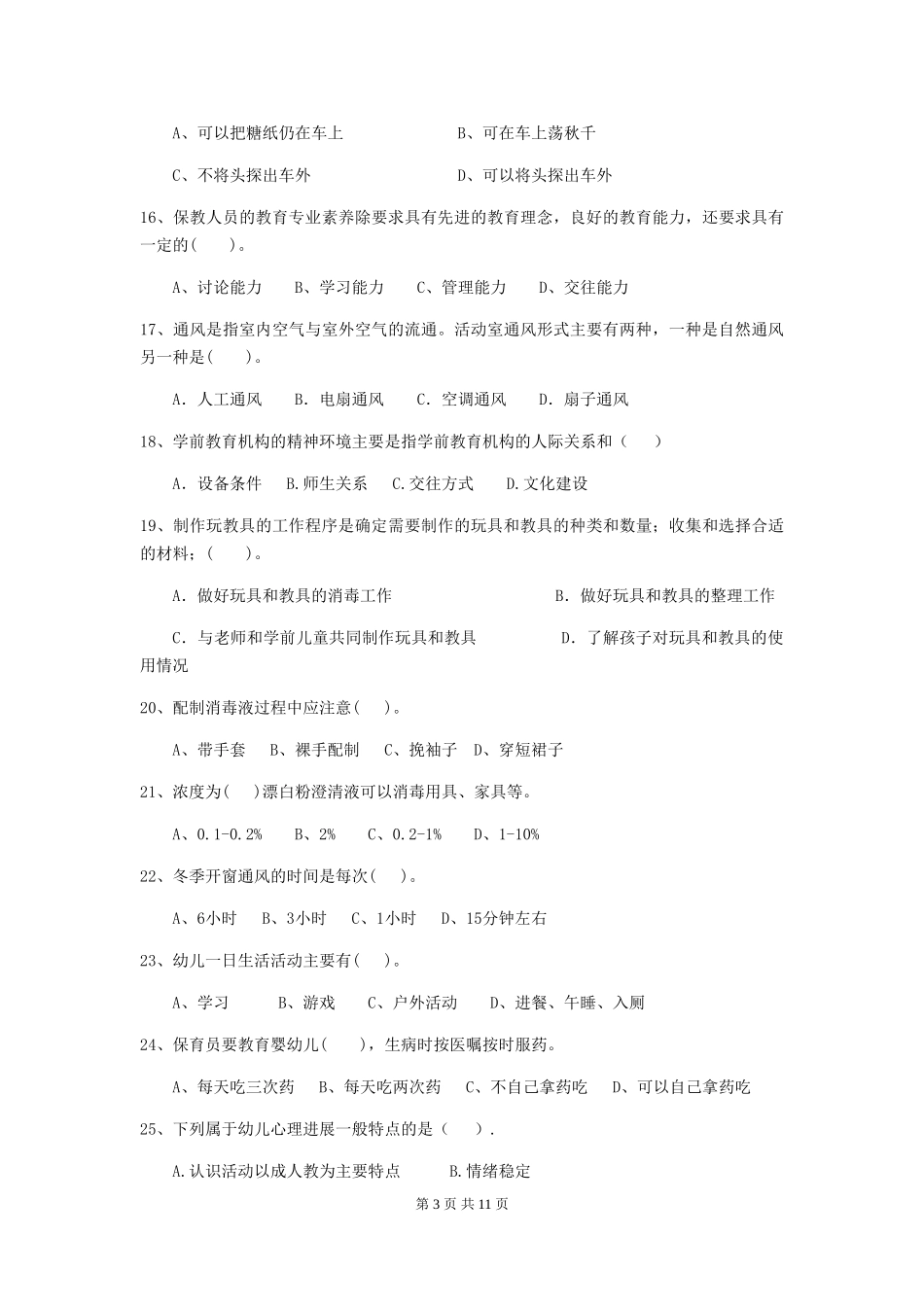 A、可以把糖纸仍在车上　　　　　　　B、可在车上荡秋千

C、不将头探出车外　　　　　　　　　D、可以将头探出车外

16、保教人员的教育专业素养除要求具有先进的教育理念，良好的教育能力，还要求具有一定的(　　)。

A、讨论能力　　B、学习能力　　C、管理能力　　D、交往能力

17、通风是指室内空气与室外空气的流通。活动室通风形式主要有两种，一种是自然通风另一种是(　　)。

A. 人工通风　　B. 电扇通风　　C. 空调通风　　D. 扇子通风

18、学前教育机构的精神环境主要是指学前教育机构的人际关系和（　　）

A. 设备条件　B.师生关系　C.交往方式　　D.文化建设

19、制作玩教具的工作程序是确定需要制作的玩具和教具的种类和数量；收集和选择合适的材料；（　　）。

A. 做好玩具和教具的消毒工作　　　　　　　B. 做好玩具和教具的整理工作

C. 与老师和学前儿童共同制作玩具和教具　　　　D. 了解孩子对玩具和教具的使用情况

20、配制消毒液过程中应注意(　　)。

A、带手套　　B、裸手配制　　C、挽袖子　D、穿短裙子

21、浓度为(　　)漂白粉澄清液可以消毒用具、家具等。

A、0.1-0.2%　　B、2%　　C、0.2-1%　　D、1-10%

22、冬季开窗通风的时间是每次(　　)。

A、6小时　　B、3小时　　C、1小时　　D、15分钟左右

23、幼儿一日生活活动主要有(　　)。

A、学习　　　B、游戏　　C、户外活动　　D、进餐、午睡、入厕

24、保育员要教育婴幼儿(　　)，生病时按医嘱按时服药。

A、每天吃三次药　　B、每天吃两次药　C、不自己拿药吃　　D、可以自己拿药吃

25、下列属于幼儿心理进展一般特点的是（　　）.

A.认识活动以成人教为主要特点　　　B.情绪稳定

第 3 页 共 11 页